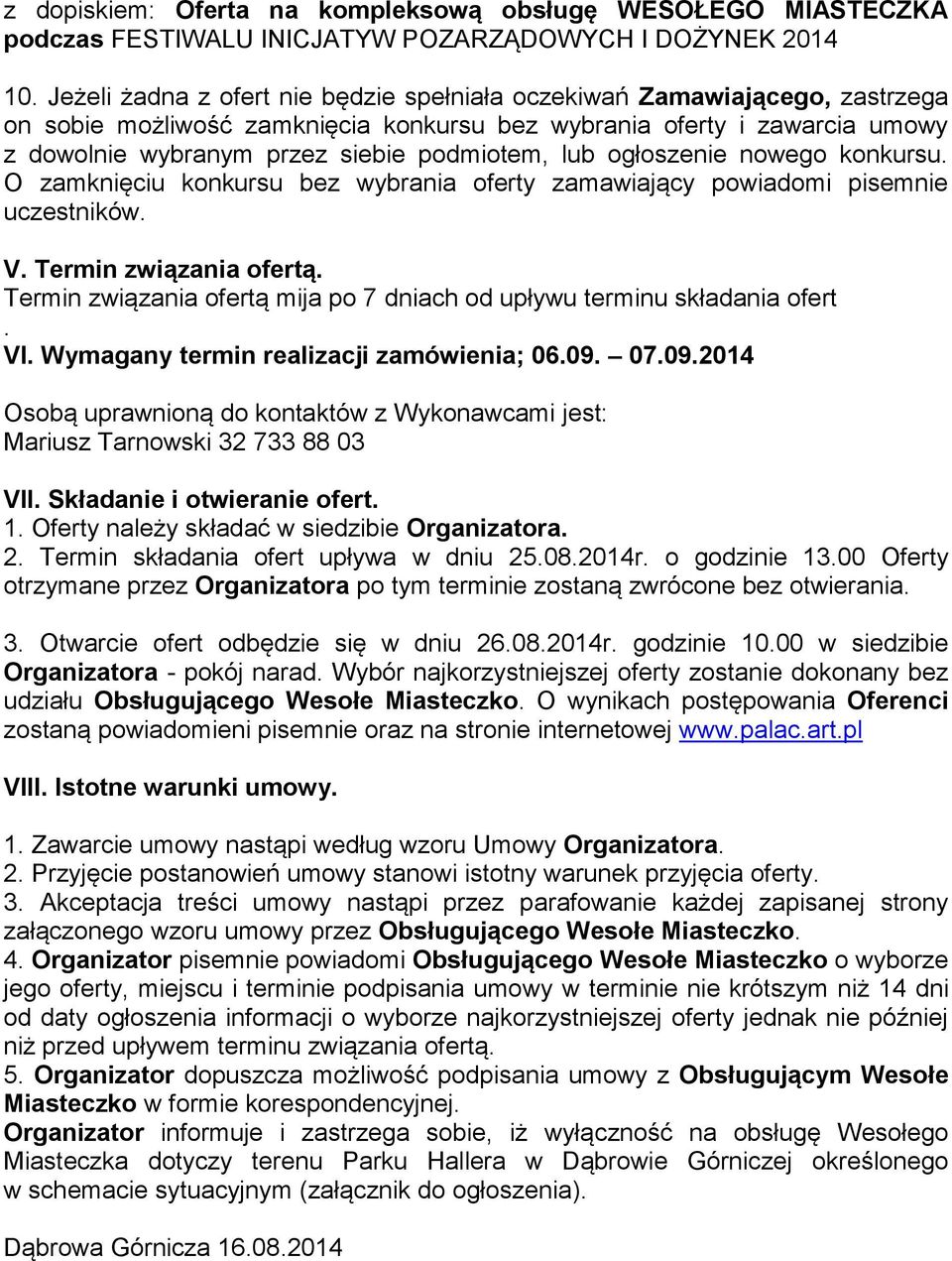 z dopiskiem: Oferta na kompleksową obsługę WESOŁEGO MIASTECZKA podczas FESTIWALU INICJATYW POZARZĄDOWYCH I DOŻYNEK 2014

10. Jeżeli żadna z ofert nie będzie spełniała oczekiwań Zamawiającego, zastrzega on sobie możliwość zamknięcia konkursu bez wybrania oferty i zawarcia umowy z dowolnie wybranym przez siebie podmiotem, lub ogłoszenie nowego konkursu. O zamknięciu konkursu bez wybrania oferty zamawiający powiadomi pisemnie uczestników.

V. Termin związania ofertą.
Termin związania ofertą mija po 7 dniach od upływu terminu składania ofert
.
VI. Wymagany termin realizacji zamówienia; 06.09. – 07.09.2014

Osobą uprawnioną do kontaktów z Wykonawcami jest:
Mariusz Tarnowski 32 733 88 03

VII. Składanie i otwieranie ofert.
1. Oferty należy składać w siedzibie Organizatora.
2. Termin składania ofert upływa w dniu 25.08.2014r. o godzinie 13.00 Oferty otrzymane przez Organizatora po tym terminie zostaną zwrócone bez otwierania.

3. Otwarcie ofert odbędzie się w dniu 26.08.2014r. godzinie 10.00 w siedzibie Organizatora - pokój narad. Wybór najkorzystniejszej oferty zostanie dokonany bez udziału Obsługującego Wesołe Miasteczko. O wynikach postępowania Oferenci zostaną powiadomieni pisemnie oraz na stronie internetowej www.palac.art.pl

VIII. Istotne warunki umowy.

1. Zawarcie umowy nastąpi według wzoru Umowy Organizatora.
2. Przyjęcie postanowień umowy stanowi istotny warunek przyjęcia oferty.
3. Akceptacja treści umowy nastąpi przez parafowanie każdej zapisanej strony załączonego wzoru umowy przez Obsługującego Wesołe Miasteczko.
4. Organizator pisemnie powiadomi Obsługującego Wesołe Miasteczko o wyborze jego oferty, miejscu i terminie podpisania umowy w terminie nie krótszym niż 14 dni od daty ogłoszenia informacji o wyborze najkorzystniejszej oferty jednak nie później niż przed upływem terminu związania ofertą.
5. Organizator dopuszcza możliwość podpisania umowy z Obsługującym Wesołe Miasteczko w formie korespondencyjnej.
Organizator informuje i zastrzega sobie, iż wyłączność na obsługę Wesołego Miasteczka dotyczy terenu Parku Hallera w Dąbrowie Górniczej określonego w schemacie sytuacyjnym (załącznik do ogłoszenia).

Dąbrowa Górnicza 16.08.2014